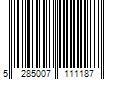 5 285007 111187